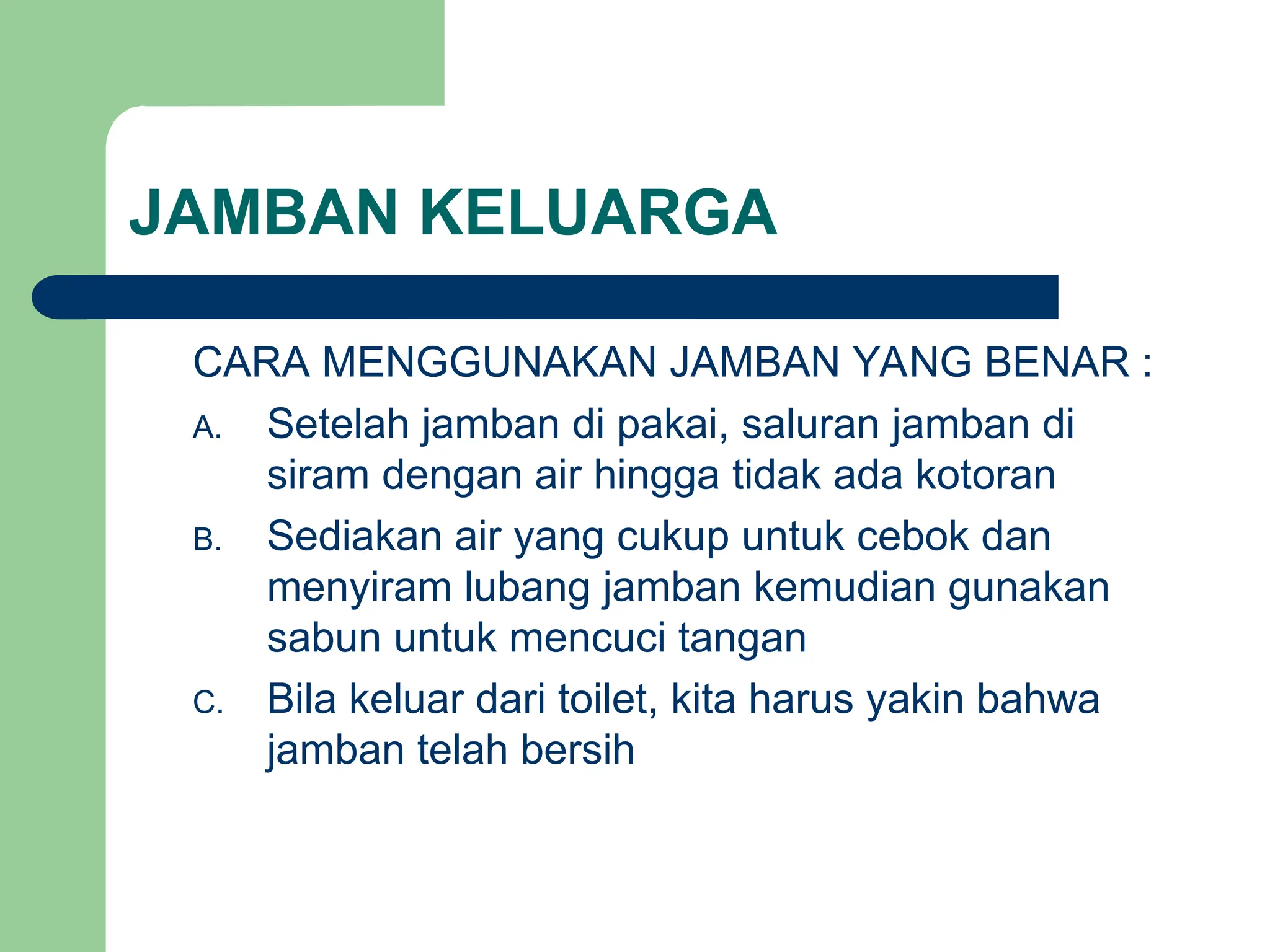 JAMBAN KELUARGA

CARA MENGGUNAKAN JAMBAN YANG BENAR :

A. Setelah jamban di pakai, saluran jamban di siram dengan air hingga tidak ada kotoran

B. Sediakan air yang cukup untuk cebok dan menyiram lubang jamban kemudian gunakan sabun untuk mencuci tangan

C. Bila keluar dari toilet, kita harus yakin bahwa jamban telah bersih